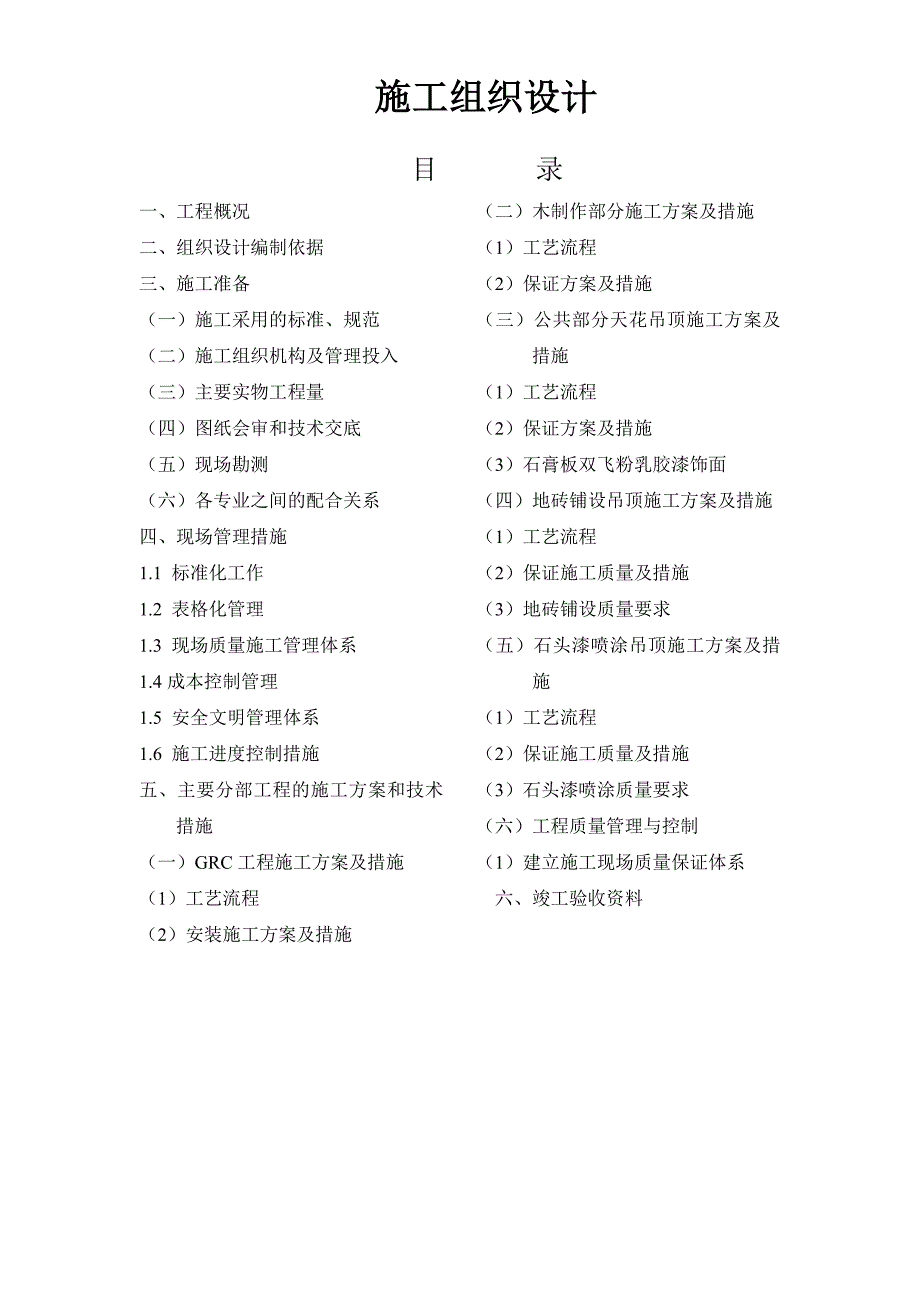 施工组织设计

目　　录

一、工程概况
二、组织设计编制依据
三、施工准备
（一）施工采用的标准、规范
（二）施工组织机构及管理投入
（三）主要实物工程量
（四）图纸会审和技术交底
（五）现场勘测
（六）各专业之间的配合关系
四、现场管理措施
1.1 标准化工作
1.2 表格化管理
1.3 现场质量施工管理体系
1.4 成本控制管理
1.5 安全文明管理体系
1.6 施工进度控制措施
五、主要分部工程的施工方案和技术措施
（一）GRC 工程施工方案及措施
（1）工艺流程
（2）安装施工方案及措施

（二）木制作部分施工方案及措施
（1）工艺流程
（2）保证方案及措施
（三）公共部分天花吊顶施工方案及措施
（1）工艺流程
（2）保证方案及措施
（3）石膏板双飞粉乳胶漆饰面
（四）地砖铺设吊顶施工方案及措施
（1）工艺流程
（2）保证施工质量及措施
（3）地砖铺设质量要求
（五）石头漆喷涂吊顶施工方案及措施
（1）工艺流程
（2）保证施工质量及措施
（3）石头漆喷涂质量要求
（六）工程质量管理与控制
（1）建立施工现场质量保证体系
六、竣工验收资料